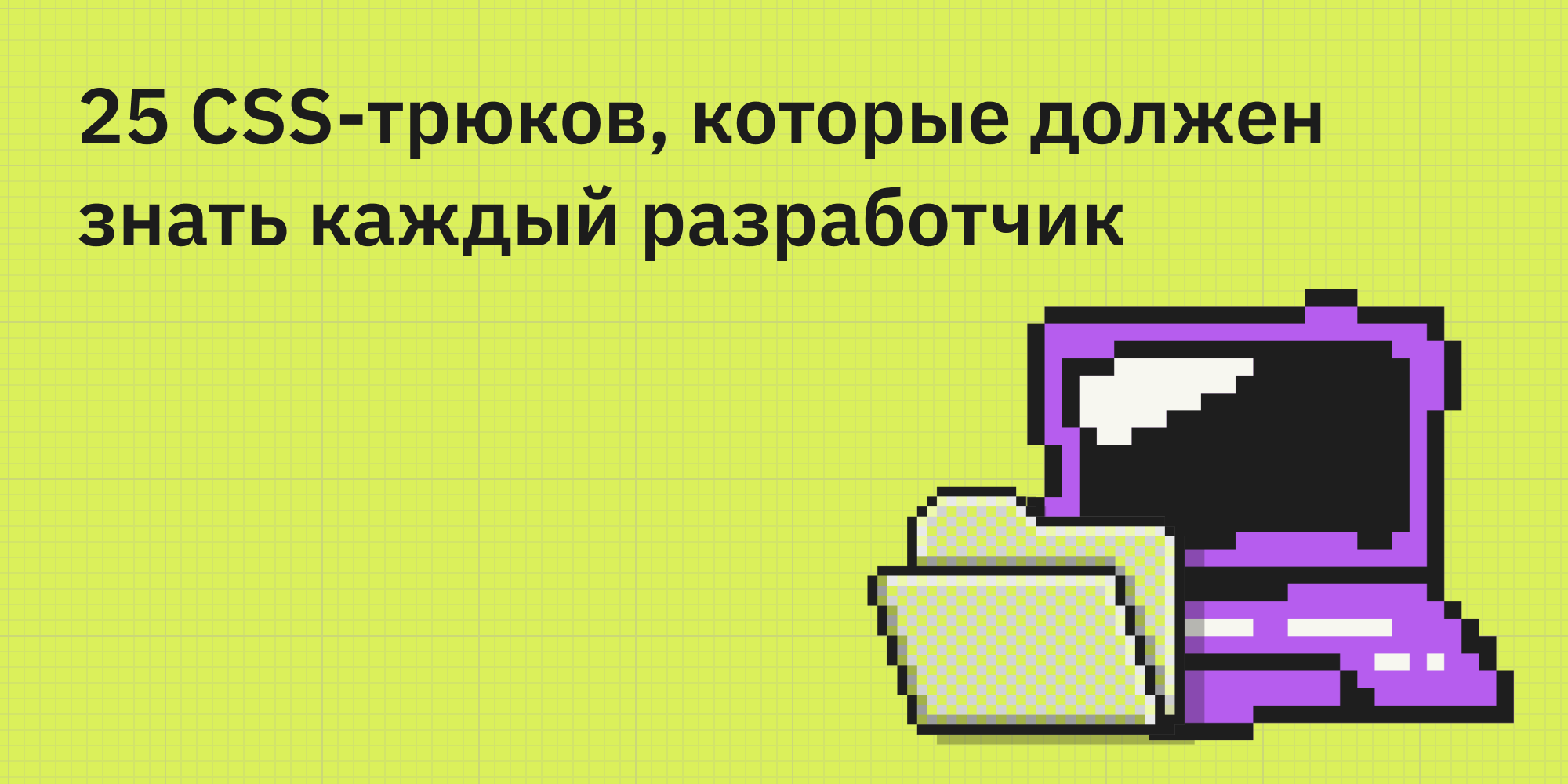 25 CSS-трюков, которые должен знать каждый разработчик